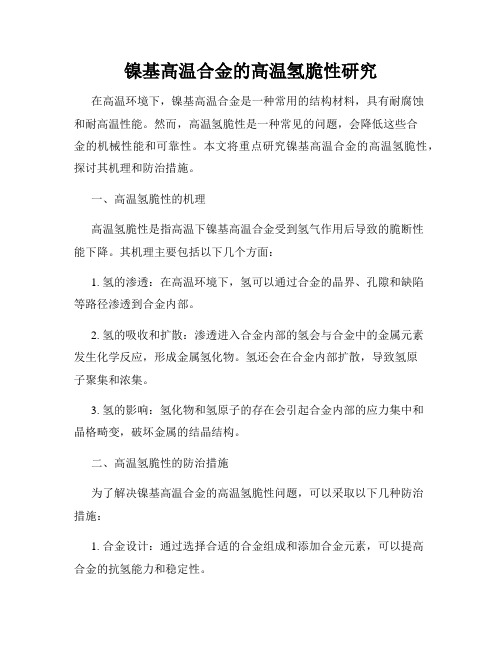 镍基高温合金的高温氢脆性研究

在高温环境下，镍基高温合金是一种常用的结构材料，具有耐腐蚀和耐高温性能。然而，高温氢脆性是一种常见的问题，会降低这些合金的机械性能和可靠性。本文将重点研究镍基高温合金的高温氢脆性，探讨其机理和防治措施。

一、高温氢脆性的机理

高温氢脆性是指高温下镍基高温合金受到氢气作用后导致的脆断性能下降。其机理主要包括以下几个方面：

1. 氢的渗透：在高温环境下，氢可以通过合金的晶界、孔隙和缺陷等路径渗透到合金内部。

2. 氢的吸收和扩散：渗透进入合金内部的氢会与合金中的金属元素发生化学反应，形成金属氢化物。氢还会在合金内部扩散，导致氢原子聚集和浓集。

3. 氢的影响：氢化物和氢原子的存在会引起合金内部的应力集中和晶格畸变，破坏金属的结晶结构。

二、高温氢脆性的防治措施

为了解决镍基高温合金的高温氢脆性问题，可以采取以下几种防治措施：

1. 合金设计：通过选择合适的合金组成和添加合金元素，可以提高合金的抗氢能力和稳定性。